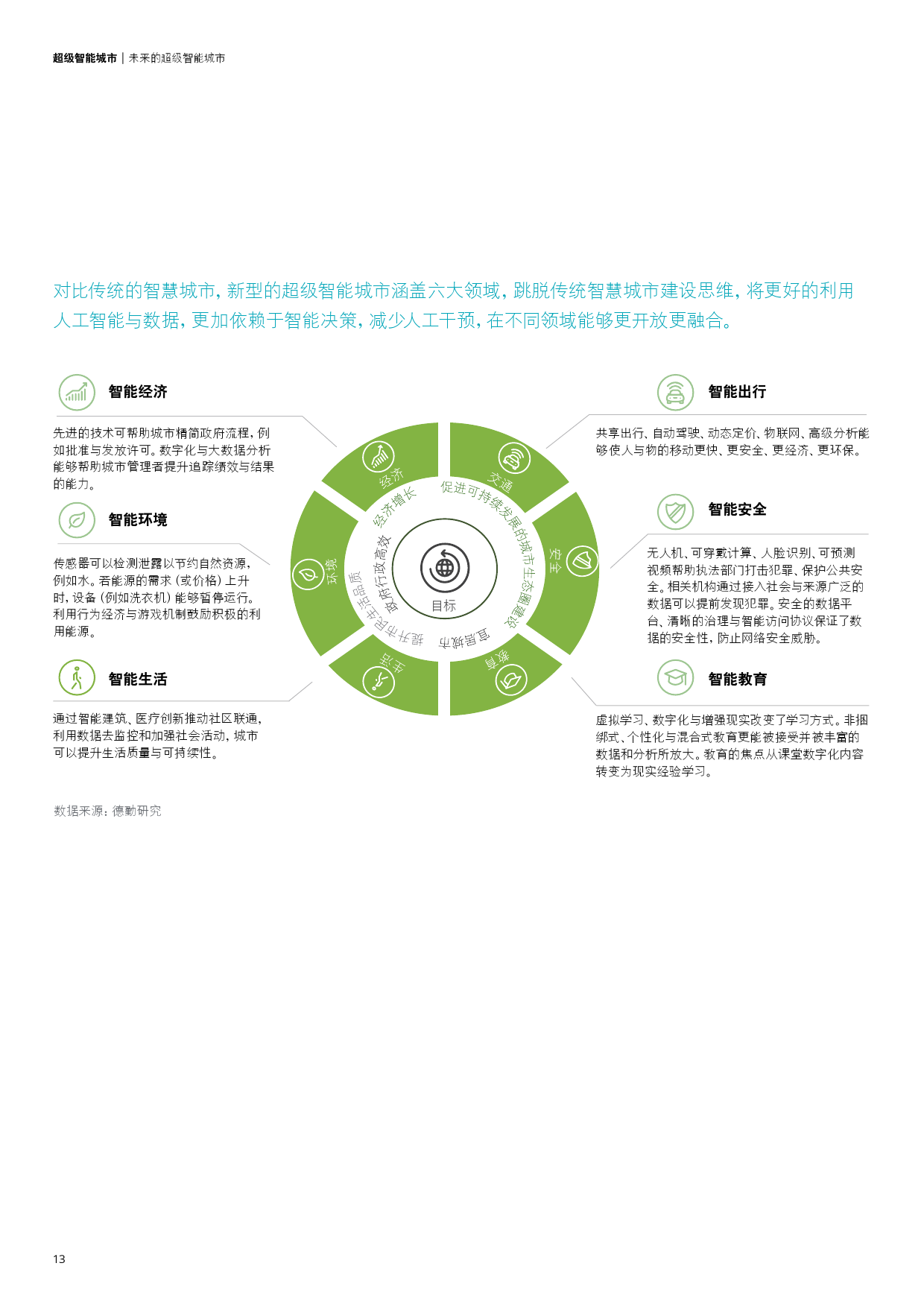 超级智能城市 | 未来的超级智能城市

对比传统的智慧城市，新型的超级智能城市涵盖六大领域，跳脱传统智慧城市建设思维，将更好的利用人工智能与数据，更加依赖于智能决策，减少人工干预，在不同领域能够更开放更融合。

智能经济

先进的技术可帮助城市精简政府流程，例如批准与发放许可。数字化与大数据分析能够帮助城市管理者提升追踪绩效与结果的能力。

智能环境

传感器可以检测泄露以节约自然资源，例如水。若能源的需求（或价格）上升时，设备（例如洗衣机）能够暂停运行。利用行为经济与游戏机制鼓励积极的利用能源。

智能生活

通过智能建筑、医疗创新推动社区联通，利用数据去监控和加强社会活动，城市可以提升生活质量与可持续性。

经济
交通
安全
教育
生活
环境
经济增长
促进可持续发展的城市生态圈建设
宜居城市
提升市民生活品质
政府行政高效
目标

智能出行

共享出行、自动驾驶、动态定价、物联网、高级分析能够使人与物的移动更快、更安全、更经济、更环保。

智能安全

无人机、可穿戴计算、人脸识别、可预测视频帮助执法部门打击犯罪、保护公共安全。相关机构通过接入社会与来源广泛的数据可以提前发现犯罪。安全的数据平台、清晰的治理与智能访问协议保证了数据的安全性，防止网络安全威胁。

智能教育

虚拟学习、数字化与增强现实改变了学习方式。非捆绑式、个性化与混合式教育更能被接受并被丰富的数据和分析所放大。教育的焦点从课堂数字化内容转变为现实经验学习。

数据来源：德勤研究

13